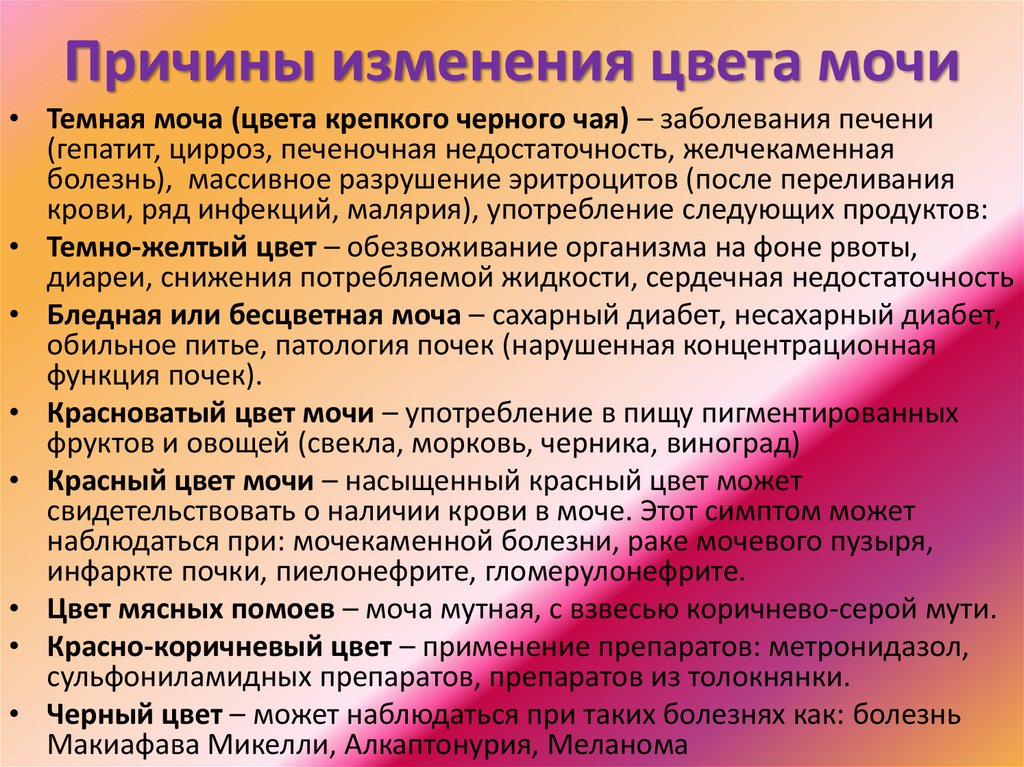 Причины изменения цвета мочи

• Темная моча (цвета крепкого черного чая) – заболевания печени (гепатит, цирроз, печеночная недостаточность, желчекаменная болезнь), массивное разрушение эритроцитов (после переливания крови, ряд инфекций, малярия), употребление следующих продуктов:

• Темно-желтый цвет – обезвоживание организма на фоне рвоты, диареи, снижения потребляемой жидкости, сердечная недостаточность

• Бледная или бесцветная моча – сахарный диабет, несахарный диабет, обильное питье, патология почек (нарушенная концентрационная функция почек).

• Красноватый цвет мочи – употребление в пищу пигментированных фруктов и овощей (свекла, морковь, черника, виноград)

• Красный цвет мочи – насыщенный красный цвет может свидетельствовать о наличии крови в моче. Этот симптом может наблюдаться при: мочекаменной болезни, раке мочевого пузыря, инфаркте почки, пиелонефрите, гломерулонефрите.

• Цвет мясных помоев – моча мутная, с взвесью коричнево-серой мути.

• Красно-коричневый цвет – применение препаратов: метронидазол, сульфониламидных препаратов, препаратов из толокнянки.

• Черный цвет – может наблюдаться при таких болезнях как: болезнь Макиафава Микелли, Алкаптонурия, Меланома